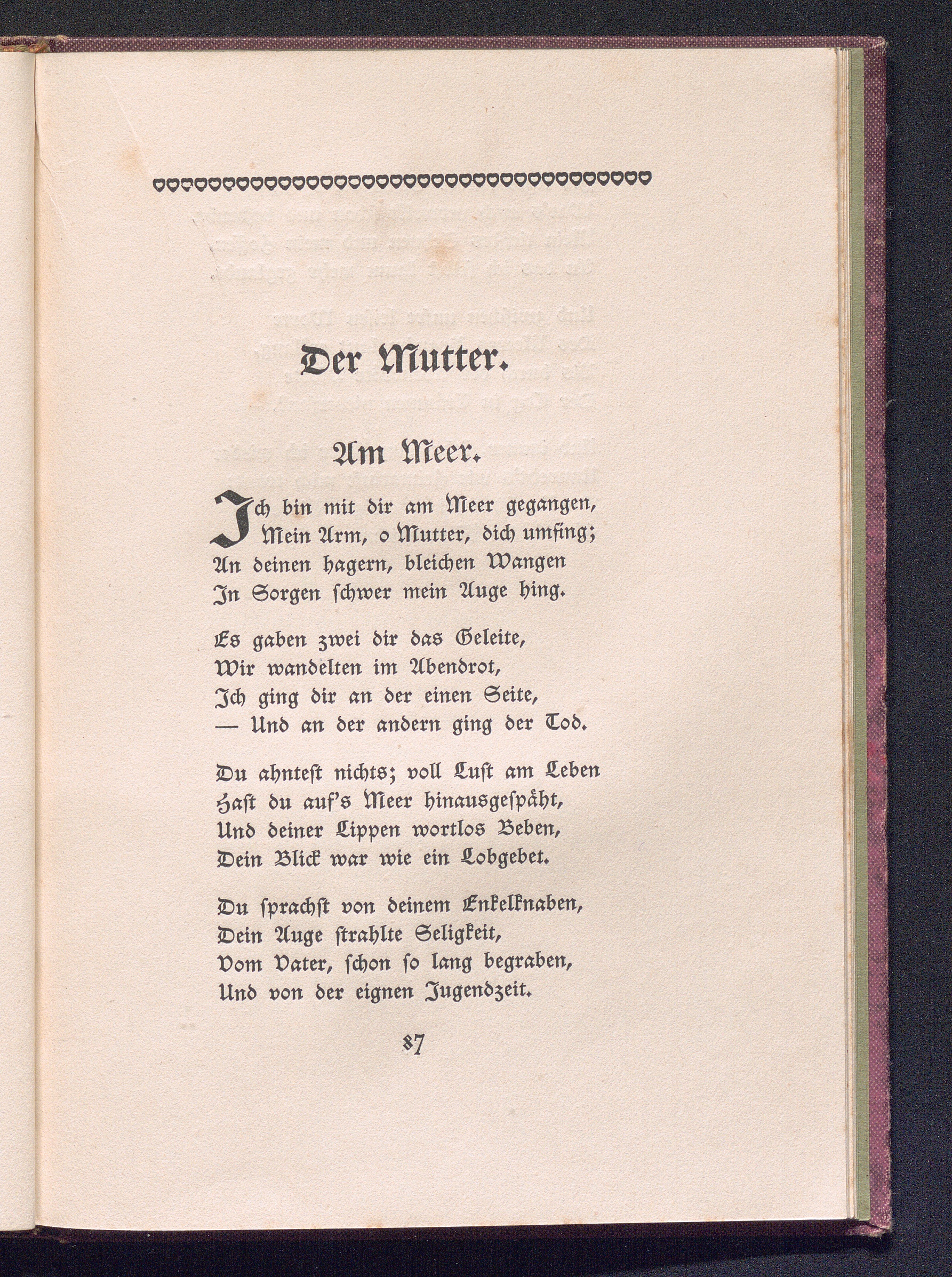 Der Mutter.

Am Meer.

Ich bin mit dir am Meer gegangen,
Mein Arm, o Mutter, dich umfing;
An deinen hagern, bleichen Wangen
In Sorgen schwer mein Auge hing.

Es gaben zwei dir das Geleite,
Wir wandelten im Abendrot,
Ich ging dir an der einen Seite,
— Und an der andern ging der Tod.

Du ahntest nichts; voll Lust am Leben
Hast du auf's Meer hinausgespäht,
Und deiner Lippen wortlos Beben,
Dein Blick war wie ein Lobgebet.

Du sprachst von deinem Enkelknaben,
Dein Auge strahlte Seligkeit,
Vom Vater, schon so lang begraben,
Und von der eignen Jugendzeit.

87